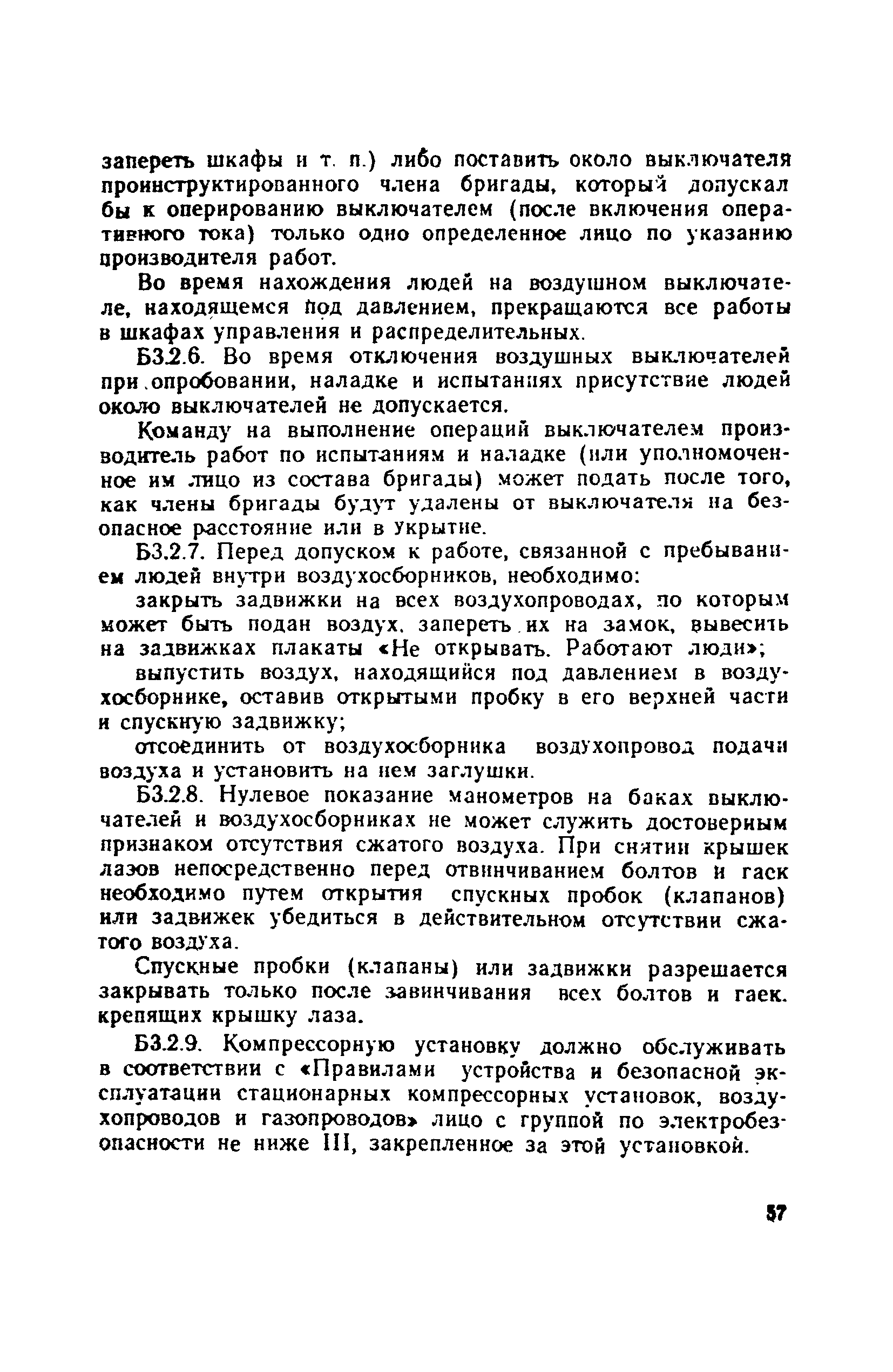 запереть шкафы и т. п.) либо поставить около выключателя проинструктированного члена бригады, который допускал бы к оперированию выключателем (после включения оперативного тока) только одно определенное лицо по указанию производителя работ.

Во время нахождения людей на воздушном выключателе, находящемся под давлением, прекращаются все работы в шкафах управления и распределительных.

Б3.2.6. Во время отключения воздушных выключателей при опробовании, наладке и испытаниях присутствие людей около выключателей не допускается.

Команду на выполнение операций выключателем производитель работ по испытаниям и наладке (или уполномоченное им лицо из состава бригады) может подать после того, как члены бригады будут удалены от выключателя на безопасное расстояние или в укрытие.

Б3.2.7. Перед допуском к работе, связанной с пребыванием людей внутри воздухосборников, необходимо:

закрыть задвижки на всех воздухопроводах, по которым может быть подан воздух, запереть их на замок, вывесить на задвижках плакаты «Не открывать. Работают люди»;

выпустить воздух, находящийся под давлением в воздухосборнике, оставив открытыми пробку в его верхней части и спускную задвижку;

отсоединить от воздухосборника воздухопровод подачи воздуха и установить на нем заглушки.

Б3.2.8. Нулевое показание манометров на баках выключателей и воздухосборниках не может служить достоверным признаком отсутствия сжатого воздуха. При снятии крышек лазов непосредственно перед отвинчиванием болтов и гаек необходимо путем открытия спускных пробок (клапанов) или задвижек убедиться в действительном отсутствии сжатого воздуха.

Спускные пробки (клапаны) или задвижки разрешается закрывать только после завинчивания всех болтов и гаек, крепящих крышку лаза.

Б3.2.9. Компрессорную установку должно обслуживать в соответствии с «Правилами устройства и безопасной эксплуатации стационарных компрессорных установок, воздухопроводов и газопроводов» лицо с группой по электробезопасности не ниже III, закрепленное за этой установкой.

57